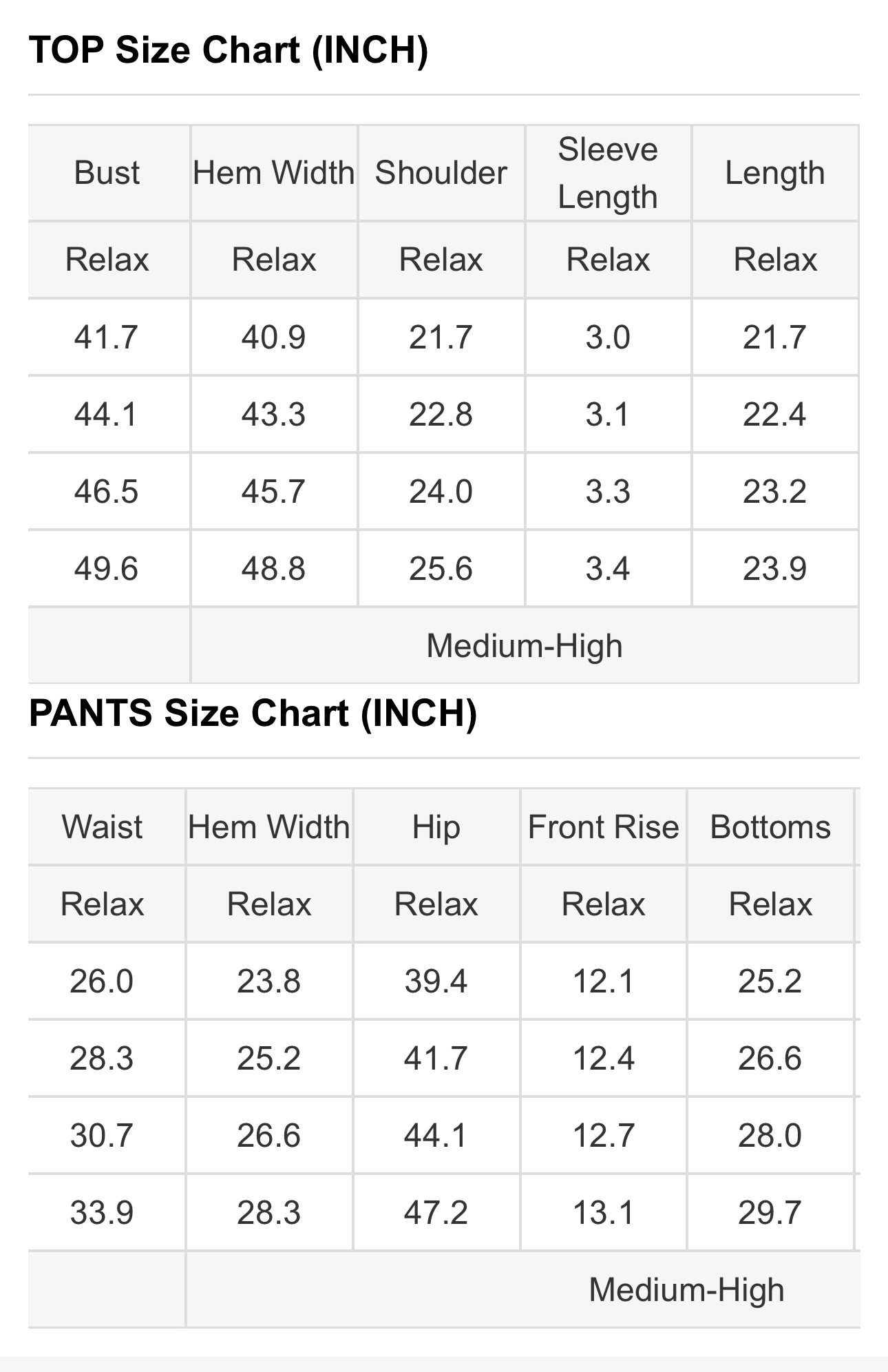 TOP Size Chart (INCH)

| Bust | Hem Width | Shoulder | Sleeve Length | Length |
|---|---|---|---|---|
| Relax | Relax | Relax | Relax | Relax |
| 41.7 | 40.9 | 21.7 | 3.0 | 21.7 |
| 44.1 | 43.3 | 22.8 | 3.1 | 22.4 |
| 46.5 | 45.7 | 24.0 | 3.3 | 23.2 |
| 49.6 | 48.8 | 25.6 | 3.4 | 23.9 |
| | Medium-High | | | |

PANTS Size Chart (INCH)

| Waist | Hem Width | Hip | Front Rise | Bottoms |
|---|---|---|---|---|
| Relax | Relax | Relax | Relax | Relax |
| 26.0 | 23.8 | 39.4 | 12.1 | 25.2 |
| 28.3 | 25.2 | 41.7 | 12.4 | 26.6 |
| 30.7 | 26.6 | 44.1 | 12.7 | 28.0 |
| 33.9 | 28.3 | 47.2 | 13.1 | 29.7 |
| | Medium-High | | | |